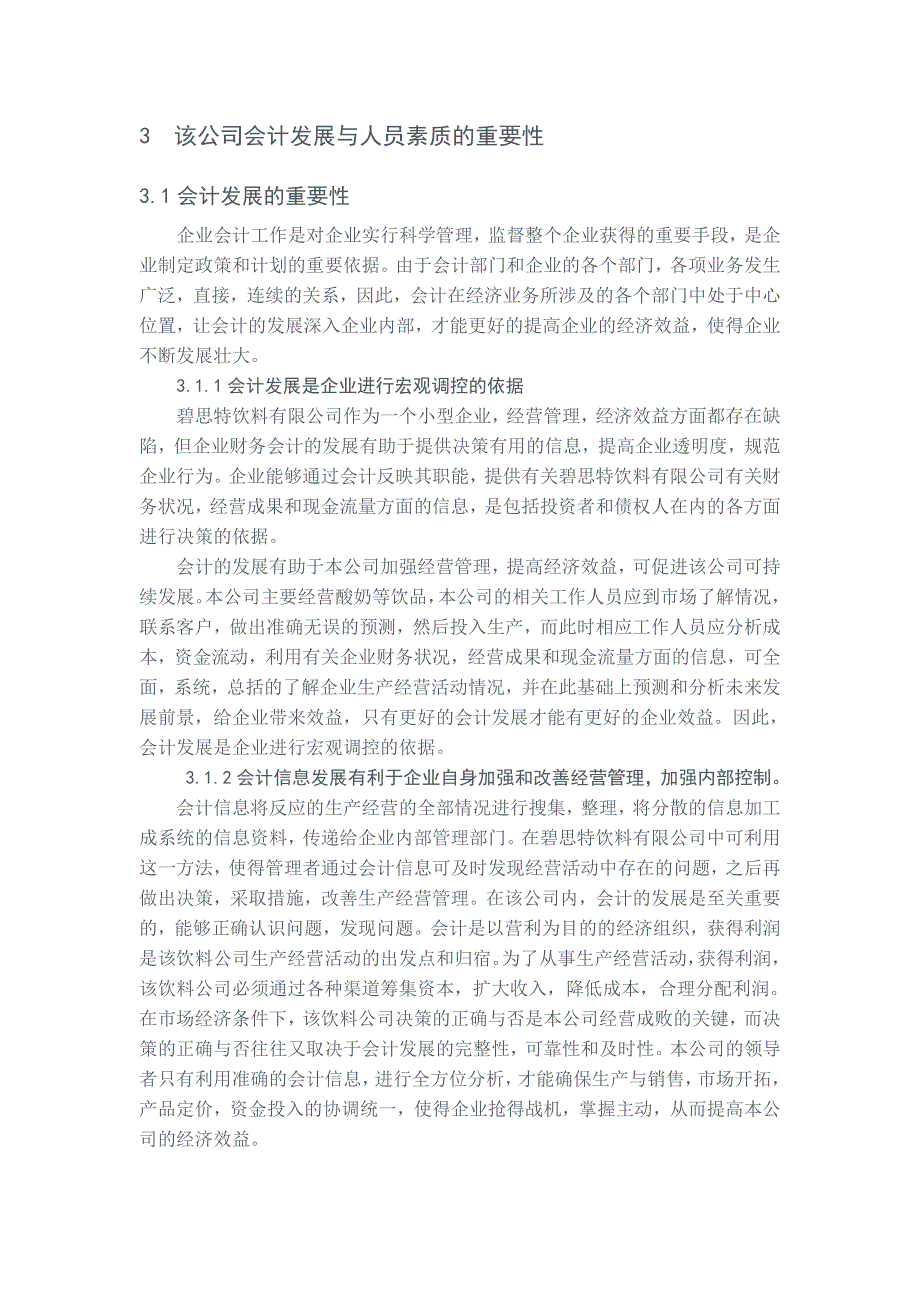 3　该公司会计发展与人员素质的重要性

3.1 会计发展的重要性

企业会计工作是对企业实行科学管理，监督整个企业获得的重要手段，是企业制定政策和计划的重要依据。由于会计部门和企业的各个部门，各项业务发生广泛，直接，连续的关系，因此，会计在经济业务所涉及的各个部门中处于中心位置，让会计的发展深入企业内部，才能更好的提高企业的经济效益，使得企业不断发展壮大。

3.1.1 会计发展是企业进行宏观调控的依据

碧思特饮料有限公司作为一个小型企业，经营管理，经济效益方面都存在缺陷，但企业财务会计的发展有助于提供决策有用的信息，提高企业透明度，规范企业行为。企业能够通过会计反映其职能，提供有关碧思特饮料有限公司有关财务状况，经营成果和现金流量方面的信息，是包括投资者和债权人在内的各方面进行决策的依据。

会计的发展有助于本公司加强经营管理，提高经济效益，可促进该公司可持续发展。本公司主要经营酸奶等饮品，本公司的相关工作人员应到市场了解情况，联系客户，做出准确无误的预测，然后投入生产，而此时相应工作人员应分析成本，资金流动，利用有关企业财务状况，经营成果和现金流量方面的信息，可全面，系统，总括的了解企业生产经营活动情况，并在此基础上预测和分析未来发展前景，给企业带来效益，只有更好的会计发展才能有更好的企业效益。因此，会计发展是企业进行宏观调控的依据。

3.1.2 会计信息发展有利于企业自身加强和改善经营管理，加强内部控制。

会计信息将反应的生产经营的全部情况进行搜集，整理，将分散的信息加工成系统的信息资料，传递给企业内部管理部门。在碧思特饮料有限公司中可利用这一方法，使得管理者通过会计信息可及时发现经营活动中存在的问题，之后再做出决策，采取措施，改善生产经营管理。在该公司内，会计的发展是至关重要的，能够正确认识问题，发现问题。会计是以营利为目的的经济组织，获得利润是该饮料公司生产经营活动的出发点和归宿。为了从事生产经营活动，获得利润，该饮料公司必须通过各种渠道筹集资本，扩大收入，降低成本，合理分配利润。在市场经济条件下，该饮料公司决策的正确与否是本公司经营成败的关键，而决策的正确与否往往又取决于会计发展的完整性，可靠性和及时性。本公司的领导者只有利用准确的会计信息，进行全方位分析，才能确保生产与销售，市场开拓，产品定价，资金投入的协调统一，使得企业抢得战机，掌握主动，从而提高本公司的经济效益。